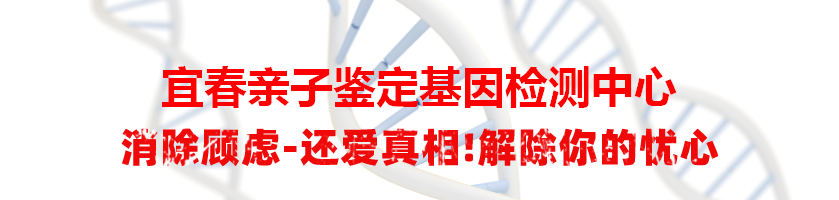 宜春亲子鉴定基因检测中心

消除顾虑-还爱真相!解除你的忧心